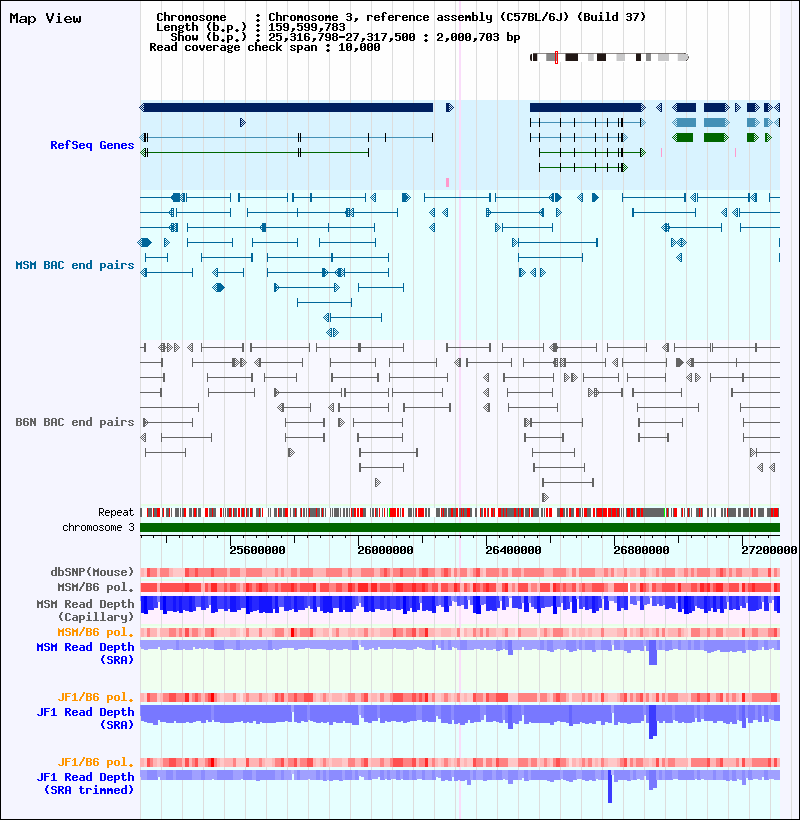 Map View

Chromosome : Chromosome 3, reference assembly (C57BL/6J) (Build 37)
Length (b.p.) : 159,599,783
Show (b.p.) : 25,316,798-27,317,500 : 2,000,703 bp
Read coverage check span : 10,000

RefSeq Genes

MSM BAC end pairs

B6N BAC end pairs

Repeat
chromosome 3

25600000 26000000 26400000 26800000 27200000

dbSNP(Mouse)
MSM/B6 pol.
MSM Read Depth (Capillary)
MSM/B6 pol.
MSM Read Depth (SRA)

JF1/B6 pol.
JF1 Read Depth (SRA)

JF1/B6 pol.
JF1 Read Depth (SRA trimmed)